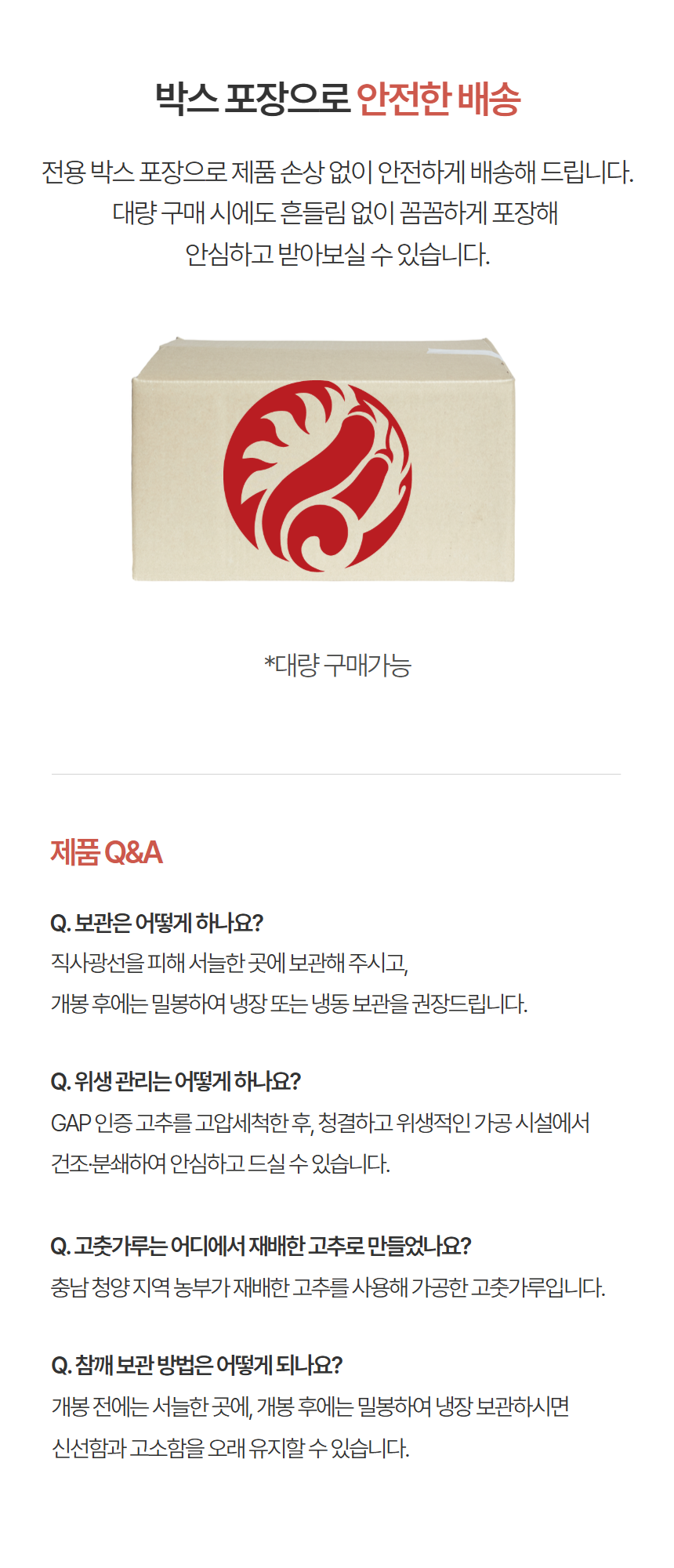 박스 포장으로 안전한 배송

전용 박스 포장으로 제품 손상 없이 안전하게 배송해 드립니다.
대량 구매 시에도 흔들림 없이 꼼꼼하게 포장해
안심하고 받아보실 수 있습니다.

*대량 구매가능

제품 Q&A

Q. 보관은 어떻게 하나요?
직사광선을 피해 서늘한 곳에 보관해 주시고,
개봉 후에는 밀봉하여 냉장 또는 냉동 보관을 권장드립니다.

Q. 위생 관리는 어떻게 하나요?
GAP 인증 고추를 고압세척한 후, 청결하고 위생적인 가공 시설에서
건조·분쇄하여 안심하고 드실 수 있습니다.

Q. 고춧가루는 어디에서 재배한 고추로 만들었나요?
충남 청양 지역 농부가 재배한 고추를 사용해 가공한 고춧가루입니다.

Q. 참깨 보관 방법은 어떻게 되나요?
개봉 전에는 서늘한 곳에, 개봉 후에는 밀봉하여 냉장 보관하시면
신선함과 고소함을 오래 유지할 수 있습니다.